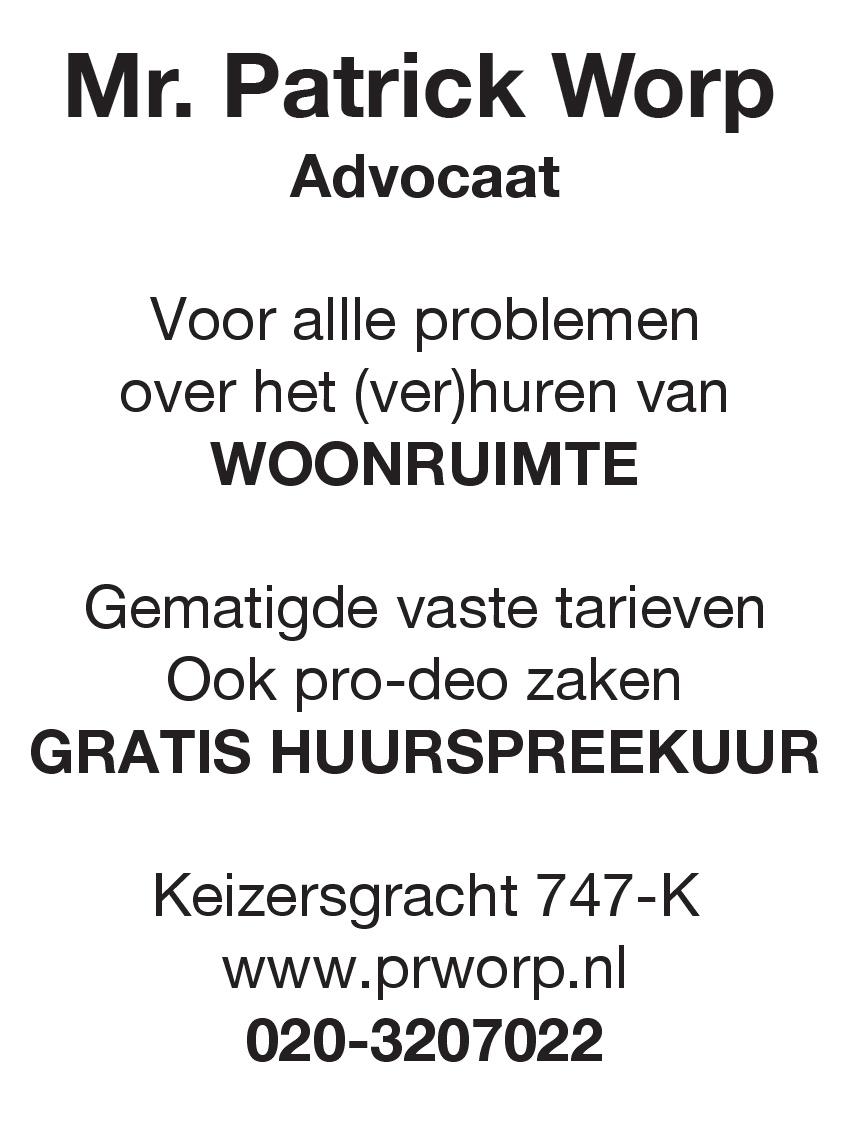 Mr. Patrick Worp
Advocaat

Voor allle problemen over het (ver)huren van WOONRUIMTE

Gematigde vaste tarieven
Ook pro-deo zaken
GRATIS HUURSPREEKUUR

Keizersgracht 747-K
www.prworp.nl
020-3207022